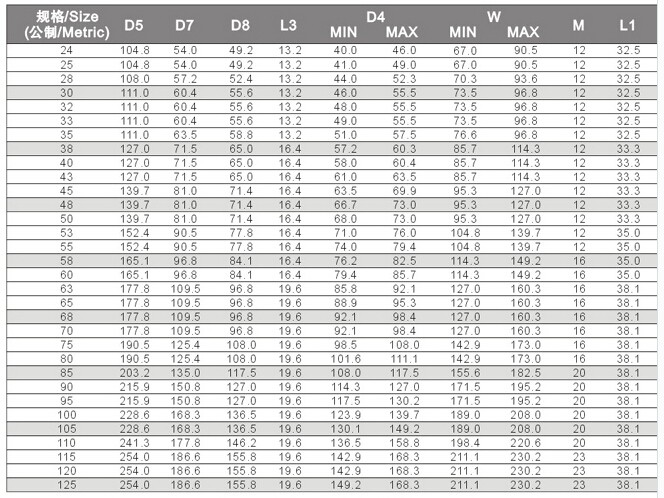 | 规格/Size (公制/Metric) | D5 | D7 | D8 | L3 | D4 MIN | D4 MAX | W MIN | W MAX | M | L1 |
|---|---|---|---|---|---|---|---|---|---|---|
| 24 | 104.8 | 54.0 | 49.2 | 13.2 | 40.0 | 46.0 | 67.0 | 90.5 | 12 | 32.5 |
| 25 | 104.8 | 54.0 | 49.2 | 13.2 | 41.0 | 49.0 | 67.0 | 90.5 | 12 | 32.5 |
| 28 | 108.0 | 57.2 | 52.4 | 13.2 | 44.0 | 52.3 | 70.3 | 93.6 | 12 | 32.5 |
| 30 | 111.0 | 60.4 | 55.6 | 13.2 | 46.0 | 55.5 | 73.5 | 96.8 | 12 | 32.5 |
| 32 | 111.0 | 60.4 | 55.6 | 13.2 | 48.0 | 55.5 | 73.5 | 96.8 | 12 | 32.5 |
| 33 | 111.0 | 60.4 | 55.6 | 13.2 | 49.0 | 55.5 | 73.5 | 96.8 | 12 | 32.5 |
| 35 | 111.0 | 63.5 | 58.8 | 13.2 | 51.0 | 57.5 | 76.6 | 96.8 | 12 | 32.5 |
| 38 | 127.0 | 71.5 | 65.0 | 16.4 | 57.2 | 60.3 | 85.7 | 114.3 | 12 | 33.3 |
| 40 | 127.0 | 71.5 | 65.0 | 16.4 | 58.0 | 60.4 | 85.7 | 114.3 | 12 | 33.3 |
| 43 | 127.0 | 71.5 | 65.0 | 16.4 | 61.0 | 63.5 | 85.7 | 114.3 | 12 | 33.3 |
| 45 | 139.7 | 81.0 | 71.4 | 16.4 | 63.5 | 69.9 | 95.3 | 127.0 | 12 | 33.3 |
| 48 | 139.7 | 81.0 | 71.4 | 16.4 | 66.7 | 73.0 | 95.3 | 127.0 | 12 | 33.3 |
| 50 | 139.7 | 81.0 | 71.4 | 16.4 | 68.0 | 73.0 | 95.3 | 127.0 | 12 | 33.3 |
| 53 | 152.4 | 90.5 | 77.8 | 16.4 | 71.0 | 76.0 | 104.8 | 139.7 | 12 | 35.0 |
| 55 | 152.4 | 90.5 | 77.8 | 16.4 | 74.0 | 79.4 | 104.8 | 139.7 | 12 | 35.0 |
| 58 | 165.1 | 96.8 | 84.1 | 16.4 | 76.2 | 82.5 | 114.3 | 149.2 | 16 | 35.0 |
| 60 | 165.1 | 96.8 | 84.1 | 16.4 | 79.4 | 85.7 | 114.3 | 149.2 | 16 | 35.0 |
| 63 | 177.8 | 109.5 | 96.8 | 19.6 | 85.8 | 92.1 | 127.0 | 160.3 | 16 | 38.1 |
| 65 | 177.8 | 109.5 | 96.8 | 19.6 | 88.9 | 95.3 | 127.0 | 160.3 | 16 | 38.1 |
| 68 | 177.8 | 109.5 | 96.8 | 19.6 | 92.1 | 98.4 | 127.0 | 160.3 | 16 | 38.1 |
| 70 | 177.8 | 109.5 | 96.8 | 19.6 | 92.1 | 98.4 | 127.0 | 160.3 | 16 | 38.1 |
| 75 | 190.5 | 125.4 | 108.0 | 19.6 | 98.5 | 108.0 | 142.9 | 173.0 | 16 | 38.1 |
| 80 | 190.5 | 125.4 | 108.0 | 19.6 | 101.6 | 111.1 | 142.9 | 173.0 | 16 | 38.1 |
| 85 | 203.2 | 135.0 | 117.5 | 19.6 | 108.0 | 117.5 | 155.6 | 182.5 | 20 | 38.1 |
| 90 | 215.9 | 150.8 | 127.0 | 19.6 | 114.3 | 127.0 | 171.5 | 195.2 | 20 | 38.1 |
| 95 | 215.9 | 150.8 | 127.0 | 19.6 | 117.5 | 130.2 | 171.5 | 195.2 | 20 | 38.1 |
| 100 | 228.6 | 168.3 | 136.5 | 19.6 | 123.9 | 139.7 | 189.0 | 208.0 | 20 | 38.1 |
| 105 | 228.6 | 168.3 | 136.5 | 19.6 | 130.1 | 149.2 | 189.0 | 208.0 | 20 | 38.1 |
| 110 | 241.3 | 177.8 | 146.2 | 19.6 | 136.5 | 158.8 | 198.4 | 220.6 | 20 | 38.1 |
| 115 | 254.0 | 186.6 | 155.8 | 19.6 | 142.9 | 168.3 | 211.1 | 230.2 | 23 | 38.1 |
| 120 | 254.0 | 186.6 | 155.8 | 19.6 | 142.9 | 168.3 | 211.1 | 230.2 | 23 | 38.1 |
| 125 | 254.0 | 186.6 | 155.8 | 19.6 | 149.2 | 168.3 | 211.1 | 230.2 | 23 | 38.1 |